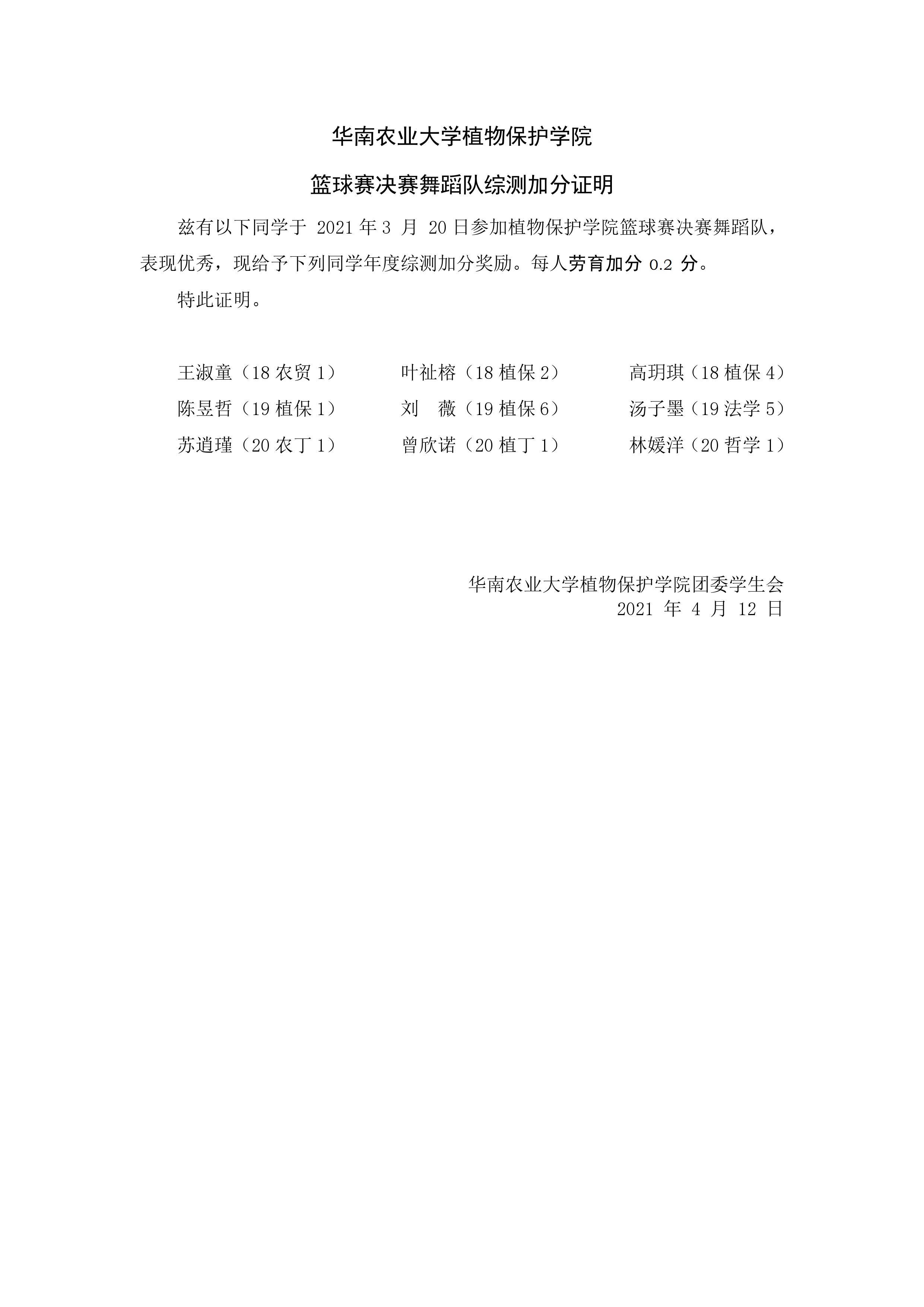 华南农业大学植物保护学院

篮球赛决赛舞蹈队综测加分证明

兹有以下同学于 2021 年 3 月 20 日参加植物保护学院篮球赛决赛舞蹈队，表现优秀，现给予下列同学年度综测加分奖励。每人劳育加分 0.2 分。

特此证明。

王淑童（18 农贸 1）　叶祉榕（18 植保 2）　高玥琪（18 植保 4）
陈昱哲（19 植保 1）　刘　薇（19 植保 6）　汤子墨（19 法学 5）
苏逍瑾（20 农丁 1）　曾欣诺（20 植丁 1）　林媛洋（20 哲学 1）

华南农业大学植物保护学院团委学生会
2021 年 4 月 12 日